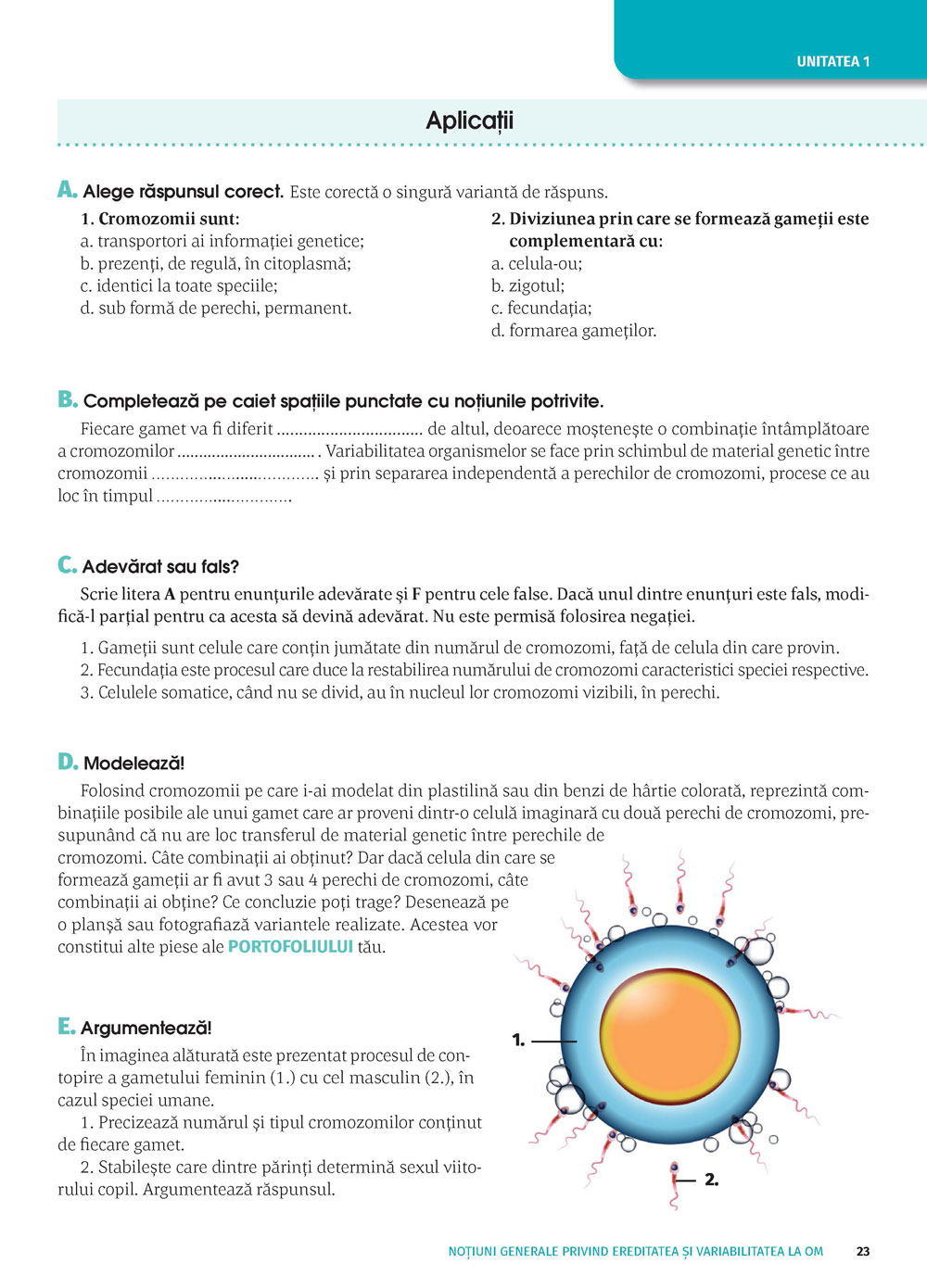 UNITATEA 1

Aplicații

A. Alege răspunsul corect. Este corectă o singură variantă de răspuns.

1. Cromozomii sunt:
a. transportori ai informației genetice;
b. prezenți, de regulă, în citoplasmă;
c. identici la toate speciile;
d. sub formă de perechi, permanent.

2. Diviziunea prin care se formează gameții este complementară cu:
a. celula-ou;
b. zigotul;
c. fecundația;
d. formarea gameților.

B. Completează pe caiet spațiile punctate cu noțiunile potrivite.

Fiecare gamet va fi diferit ................................ de altul, deoarece moștenește o combinație întâmplătoare a cromozomilor ................................ . Variabilitatea organismelor se face prin schimbul de material genetic între cromozomii ................................ și prin separarea independentă a perechilor de cromozomi, procese ce au loc în timpul ................................

C. Adevărat sau fals?

Scrie litera A pentru enunțurile adevărate și F pentru cele false. Dacă unul dintre enunțuri este fals, modifică-l parțial pentru ca acesta să devină adevărat. Nu este permisă folosirea negației.

1. Gameții sunt celule care conțin jumătate din numărul de cromozomi, față de celula din care provin.
2. Fecundația este procesul care duce la restabilirea numărului de cromozomi caracteristici speciei respective.
3. Celulele somatice, când nu se divid, au în nucleul lor cromozomi vizibili, în perechi.

D. Modelează!

Folosind cromozomii pe care i-ai modelat din plastilină sau din benzi de hârtie colorată, reprezintă combinațiile posibile ale unui gamet care ar proveni dintr-o celulă imaginară cu două perechi de cromozomi, presupunând că nu are loc transferul de material genetic între perechile de cromozomi. Câte combinații ai obținut? Dar dacă celula din care se formează gameții ar fi avut 3 sau 4 perechi de cromozomi, câte combinații ai obține? Ce concluzie poți trage? Desenează pe o planșă sau fotografiază variantele realizate. Acestea vor constitui alte piese ale PORTOFOLIULUI tău.

E. Argumentează!

În imaginea alăturată este prezentat procesul de contopire a gametului feminin (1.) cu cel masculin (2.), în cazul speciei umane.
1. Precizează numărul și tipul cromozomilor conținut de fiecare gamet.
2. Stabilește care dintre părinți determină sexul viitorului copil. Argumentează răspunsul.

1.
2.

NOȚIUNI GENERALE PRIVIND EREDITATEA ȘI VARIABILITATEA LA OM 23